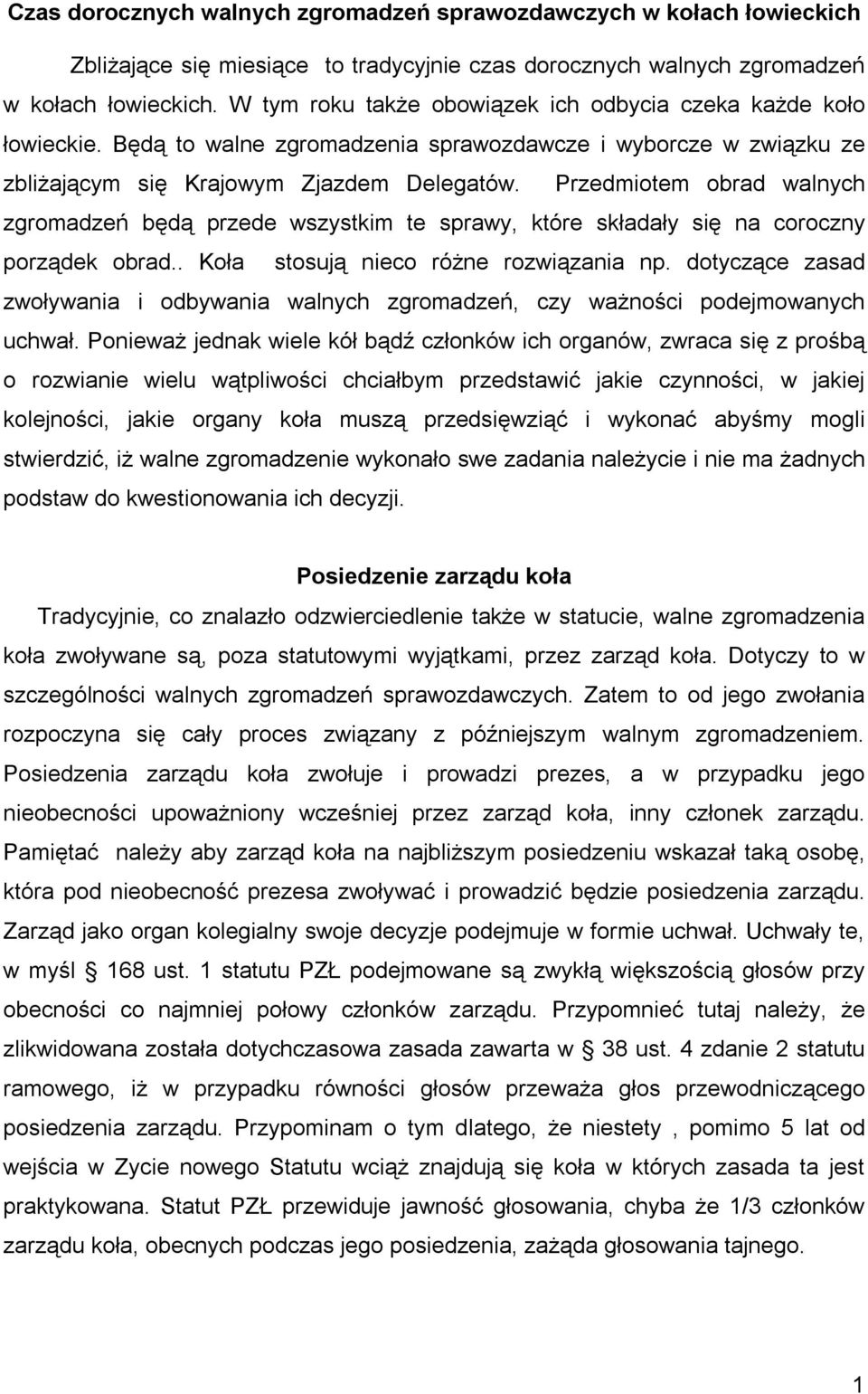 Czas dorocznych walnych zgromadzeń sprawozdawczych w kołach łowieckich

Zbliżające się miesiące to tradycyjnie czas dorocznych walnych zgromadzeń w kołach łowieckich. W tym roku także obowiązek ich odbycia czeka każde koło łowieckie. Będą to walne zgromadzenia sprawozdawcze i wyborcze w związku ze zbliżającym się Krajowym Zjazdem Delegatów. Przedmiotem obrad walnych zgromadzeń będą przede wszystkim te sprawy, które składały się na coroczny porządek obrad.. Koła stosują nieco różne rozwiązania np. dotyczące zasad zwoływania i odbywania walnych zgromadzeń, czy ważności podejmowanych uchwał. Ponieważ jednak wiele kół bądź członków ich organów, zwraca się z prośbą o rozwianie wielu wątpliwości chciałbym przedstawić jakie czynności, w jakiej kolejności, jakie organy koła muszą przedsięwziąć i wykonać abyśmy mogli stwierdzić, iż walne zgromadzenie wykonało swe zadania należycie i nie ma żadnych podstaw do kwestionowania ich decyzji.

Posiedzenie zarządu koła

Tradycyjnie, co znalazło odzwierciedlenie także w statucie, walne zgromadzenia koła zwoływane są, poza statutowymi wyjątkami, przez zarząd koła. Dotyczy to w szczególności walnych zgromadzeń sprawozdawczych. Zatem to od jego zwołania rozpoczyna się cały proces związany z późniejszym walnym zgromadzeniem. Posiedzenia zarządu koła zwołuje i prowadzi prezes, a w przypadku jego nieobecności upoważniony wcześniej przez zarząd koła, inny członek zarządu. Pamiętać należy aby zarząd koła na najbliższym posiedzeniu wskazał taką osobę, która pod nieobecność prezesa zwoływać i prowadzić będzie posiedzenia zarządu. Zarząd jako organ kolegialny swoje decyzje podejmuje w formie uchwał. Uchwały te, w myśl § 168 ust. 1 statutu PZŁ podejmowane są zwykłą większością głosów przy obecności co najmniej połowy członków zarządu. Przypomnieć tutaj należy, że zlikwidowana została dotychczasowa zasada zawarta w § 38 ust. 4 zdanie 2 statutu ramowego, iż w przypadku równości głosów przeważa głos przewodniczącego posiedzenia zarządu. Przypominam o tym dlatego, że niestety , pomimo 5 lat od wejścia w Zycie nowego Statutu wciąż znajdują się koła w których zasada ta jest praktykowana. Statut PZŁ przewiduje jawność głosowania, chyba że 1/3 członków zarządu koła, obecnych podczas jego posiedzenia, zażąda głosowania tajnego.

1